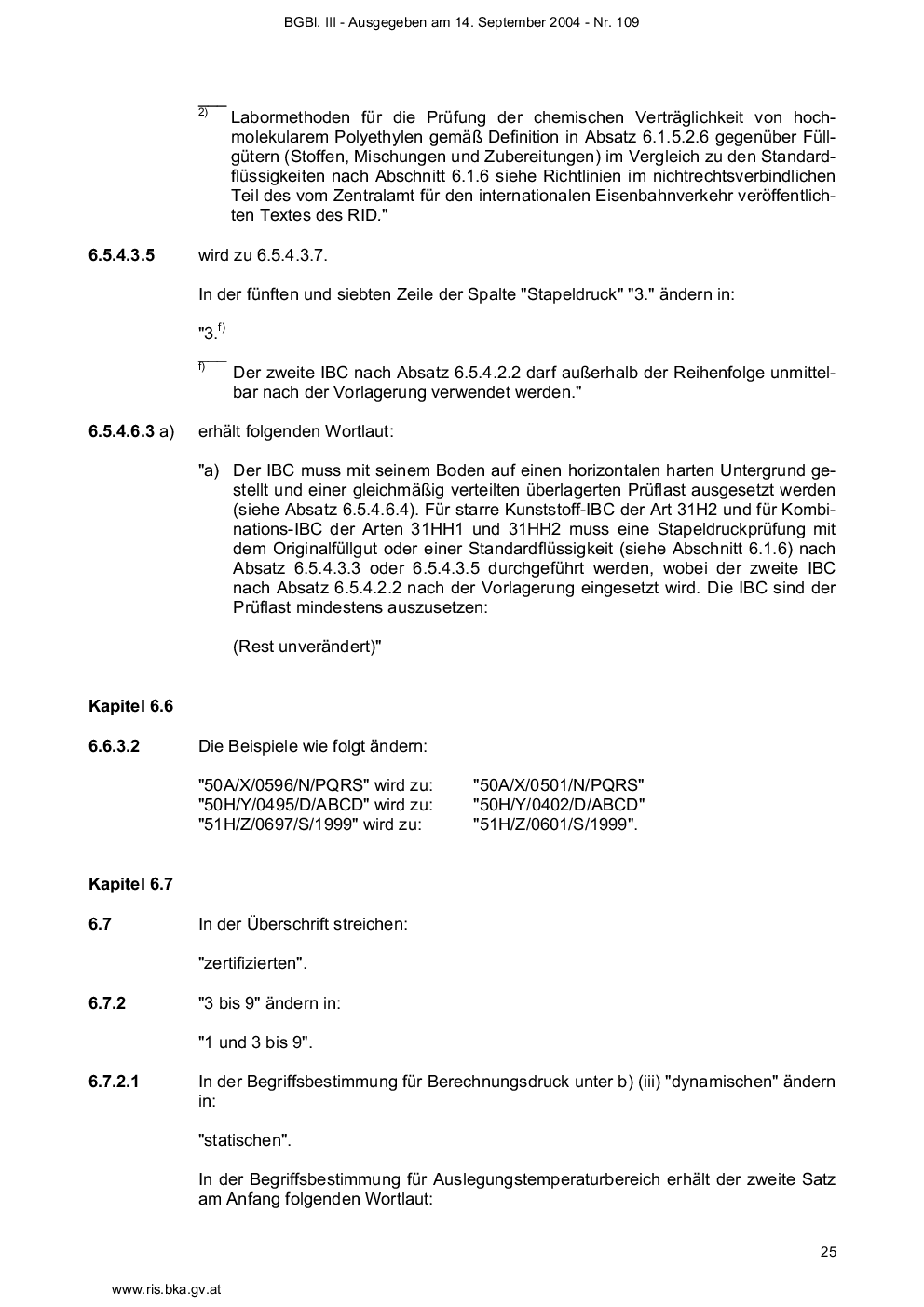 BGBl. III - Ausgegeben am 14. September 2004 - Nr. 109

$^{2)}$ Labormethoden für die Prüfung der chemischen Verträglichkeit von hochmolekularem Polyethylen gemäß Definition in Absatz 6.1.5.2.6 gegenüber Füllgütern (Stoffen, Mischungen und Zubereitungen) im Vergleich zu den Standardflüssigkeiten nach Abschnitt 6.1.6 siehe Richtlinien im nichtrechtsverbindlichen Teil des vom Zentralamt für den internationalen Eisenbahnverkehr veröffentlichten Textes des RID."

**6.5.4.3.5** wird zu 6.5.4.3.7.

In der fünften und siebten Zeile der Spalte "Stapeldruck" "3." ändern in:

"3.$^{f)}$

$^{f)}$ Der zweite IBC nach Absatz 6.5.4.2.2 darf außerhalb der Reihenfolge unmittelbar nach der Vorlagerung verwendet werden."

**6.5.4.6.3** a) erhält folgenden Wortlaut:

"a) Der IBC muss mit seinem Boden auf einen horizontalen harten Untergrund gestellt und einer gleichmäßig verteilten überlagerten Prüflast ausgesetzt werden (siehe Absatz 6.5.4.6.4). Für starre Kunststoff-IBC der Art 31H2 und für Kombinations-IBC der Arten 31HH1 und 31HH2 muss eine Stapeldruckprüfung mit dem Originalfüllgut oder einer Standardflüssigkeit (siehe Abschnitt 6.1.6) nach Absatz 6.5.4.3.3 oder 6.5.4.3.5 durchgeführt werden, wobei der zweite IBC nach Absatz 6.5.4.2.2 nach der Vorlagerung eingesetzt wird. Die IBC sind der Prüflast mindestens auszusetzen:

(Rest unverändert)"

**Kapitel 6.6**

**6.6.3.2** Die Beispiele wie folgt ändern:

"50A/X/0596/N/PQRS" wird zu: "50A/X/0501/N/PQRS"
"50H/Y/0495/D/ABCD" wird zu: "50H/Y/0402/D/ABCD"
"51H/Z/0697/S/1999" wird zu: "51H/Z/0601/S/1999".

**Kapitel 6.7**

**6.7** In der Überschrift streichen:

"zertifizierten".

**6.7.2** "3 bis 9" ändern in:

"1 und 3 bis 9".

**6.7.2.1** In der Begriffsbestimmung für Berechnungsdruck unter b) (iii) "dynamischen" ändern in:

"statischen".

In der Begriffsbestimmung für Auslegungstemperaturbereich erhält der zweite Satz am Anfang folgenden Wortlaut:

25

www.ris.bka.gv.at